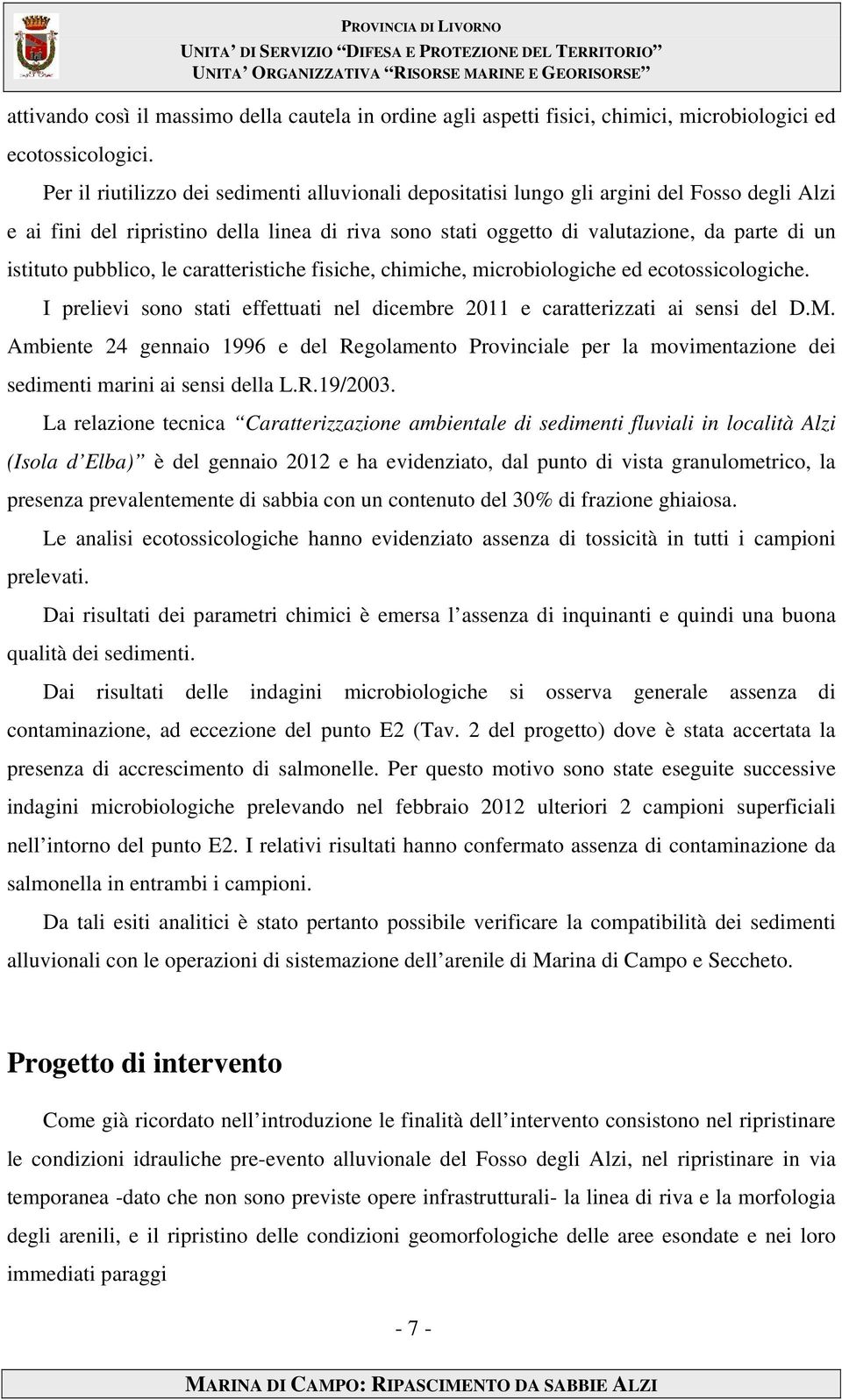 PROVINCIA DI LIVORNO
UNITA' DI SERVIZIO "DIFESA E PROTEZIONE DEL TERRITORIO"
UNITA' ORGANIZZATIVA "RISORSE MARINE E GEORISORSE"

attivando così il massimo della cautela in ordine agli aspetti fisici, chimici, microbiologici ed ecotossicologici.

Per il riutilizzo dei sedimenti alluvionali depositatisi lungo gli argini del Fosso degli Alzi e ai fini del ripristino della linea di riva sono stati oggetto di valutazione, da parte di un istituto pubblico, le caratteristiche fisiche, chimiche, microbiologiche ed ecotossicologiche.

I prelievi sono stati effettuati nel dicembre 2011 e caratterizzati ai sensi del D.M. Ambiente 24 gennaio 1996 e del Regolamento Provinciale per la movimentazione dei sedimenti marini ai sensi della L.R.19/2003.

La relazione tecnica "Caratterizzazione ambientale di sedimenti fluviali in località Alzi (Isola d'Elba)" è del gennaio 2012 e ha evidenziato, dal punto di vista granulometrico, la presenza prevalentemente di sabbia con un contenuto del 30% di frazione ghiaiosa.

Le analisi ecotossicologiche hanno evidenziato assenza di tossicità in tutti i campioni prelevati.

Dai risultati dei parametri chimici è emersa l'assenza di inquinanti e quindi una buona qualità dei sedimenti.

Dai risultati delle indagini microbiologiche si osserva generale assenza di contaminazione, ad eccezione del punto E2 (Tav. 2 del progetto) dove è stata accertata la presenza di accrescimento di salmonelle. Per questo motivo sono state eseguite successive indagini microbiologiche prelevando nel febbraio 2012 ulteriori 2 campioni superficiali nell'intorno del punto E2. I relativi risultati hanno confermato assenza di contaminazione da salmonella in entrambi i campioni.

Da tali esiti analitici è stato pertanto possibile verificare la compatibilità dei sedimenti alluvionali con le operazioni di sistemazione dell'arenile di Marina di Campo e Seccheto.

Progetto di intervento

Come già ricordato nell'introduzione le finalità dell'intervento consistono nel ripristinare le condizioni idrauliche pre-evento alluvionale del Fosso degli Alzi, nel ripristinare in via temporanea -dato che non sono previste opere infrastrutturali- la linea di riva e la morfologia degli arenili, e il ripristino delle condizioni geomorfologiche delle aree esondate e nei loro immediati paraggi

- 7 -

MARINA DI CAMPO: RIPASCIMENTO DA SABBIE ALZI